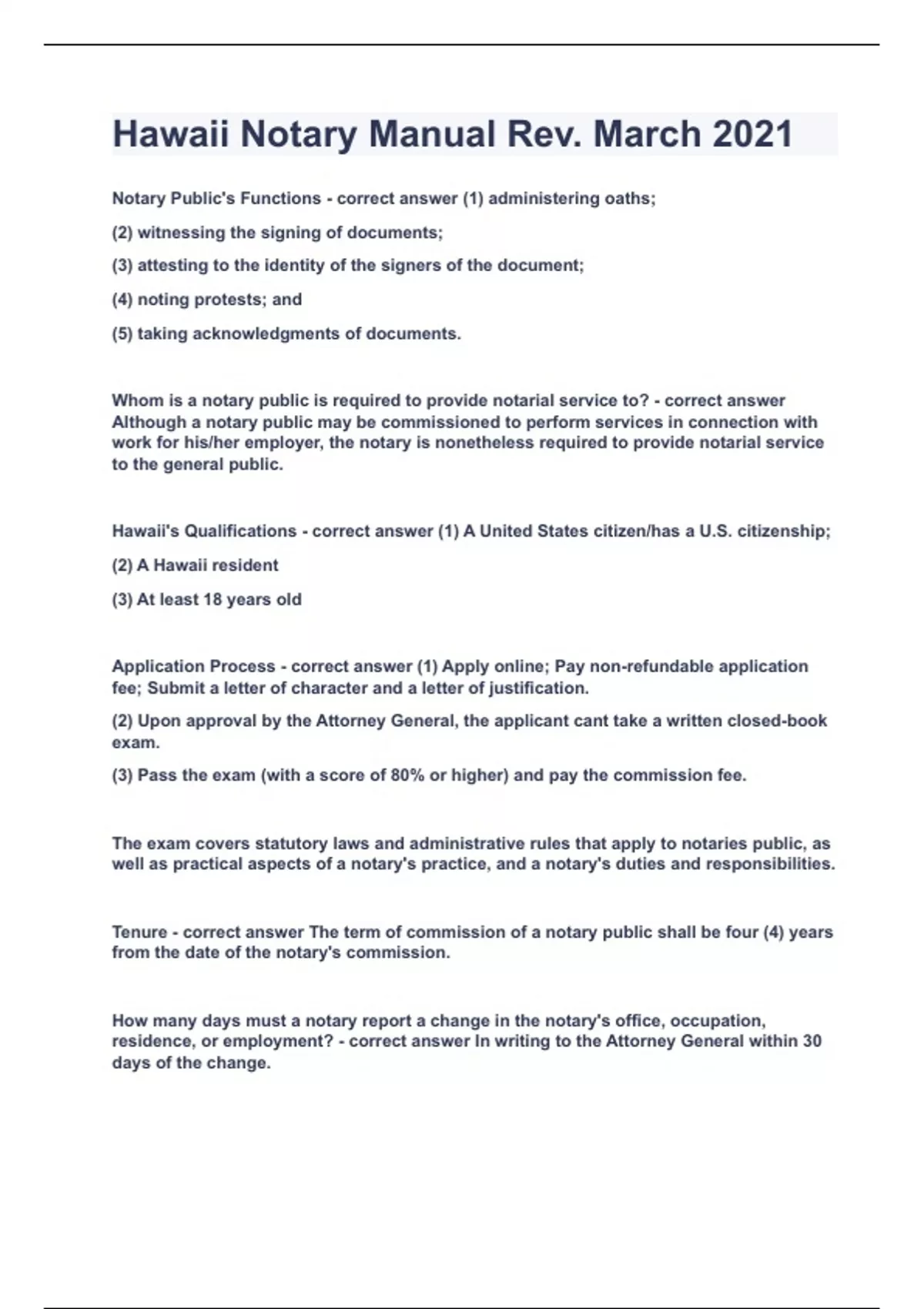 Hawaii Notary Manual Rev. March 2021

Notary Public's Functions - correct answer (1) administering oaths;

(2) witnessing the signing of documents;

(3) attesting to the identity of the signers of the document;

(4) noting protests; and

(5) taking acknowledgments of documents.

Whom is a notary public is required to provide notarial service to? - correct answer Although a notary public may be commissioned to perform services in connection with work for his/her employer, the notary is nonetheless required to provide notarial service to the general public.

Hawaii's Qualifications - correct answer (1) A United States citizen/has a U.S. citizenship;

(2) A Hawaii resident

(3) At least 18 years old

Application Process - correct answer (1) Apply online; Pay non-refundable application fee; Submit a letter of character and a letter of justification.

(2) Upon approval by the Attorney General, the applicant cant take a written closed-book exam.

(3) Pass the exam (with a score of 80% or higher) and pay the commission fee.

The exam covers statutory laws and administrative rules that apply to notaries public, as well as practical aspects of a notary's practice, and a notary's duties and responsibilities.

Tenure - correct answer The term of commission of a notary public shall be four (4) years from the date of the notary's commission.

How many days must a notary report a change in the notary's office, occupation, residence, or employment? - correct answer In writing to the Attorney General within 30 days of the change.